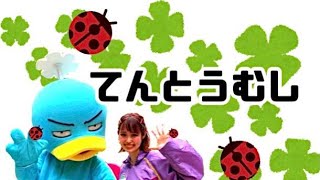 てんとうむし